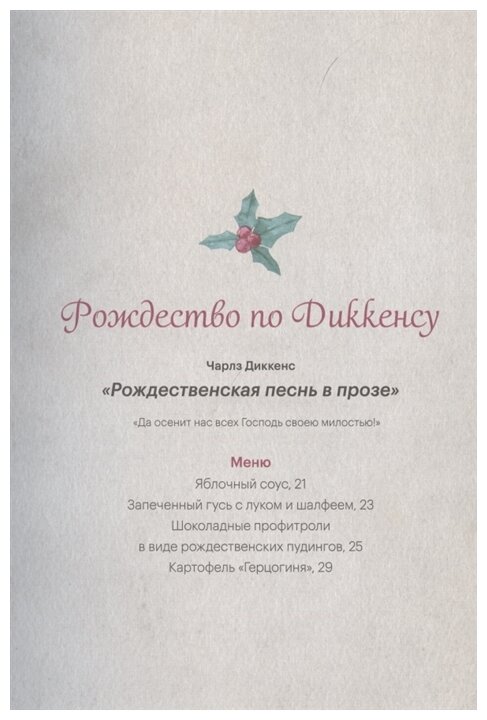 Рождество по Диккенсу

Чарлз Диккенс

«Рождественская песнь в прозе»

«Да осенит нас всех Господь своею милостью!»

Меню

Яблочный соус, 21

Запеченный гусь с луком и шалфеем, 23

Шоколадные профитроли
в виде рождественских пудингов, 25

Картофель «Герцогиня», 29